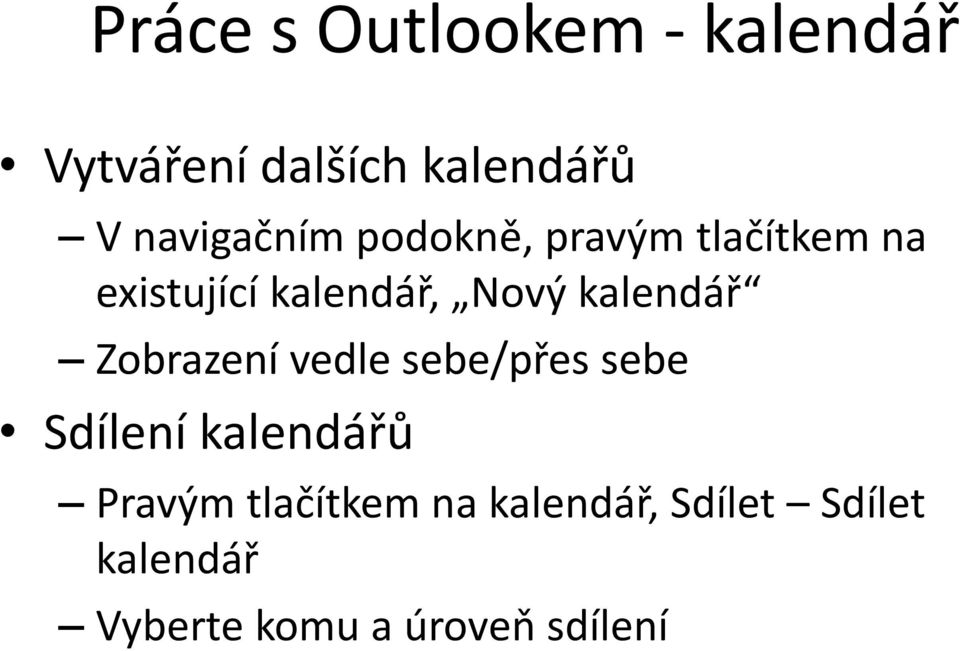 Práce s Outlookem - kalendář

• Vytváření dalších kalendářů
– V navigačním podokně, pravým tlačítkem na existující kalendář, „Nový kalendář“
– Zobrazení vedle sebe/přes sebe
• Sdílení kalendářů
– Pravým tlačítkem na kalendář, Sdílet – Sdílet kalendář
– Vyberte komu a úroveň sdílení